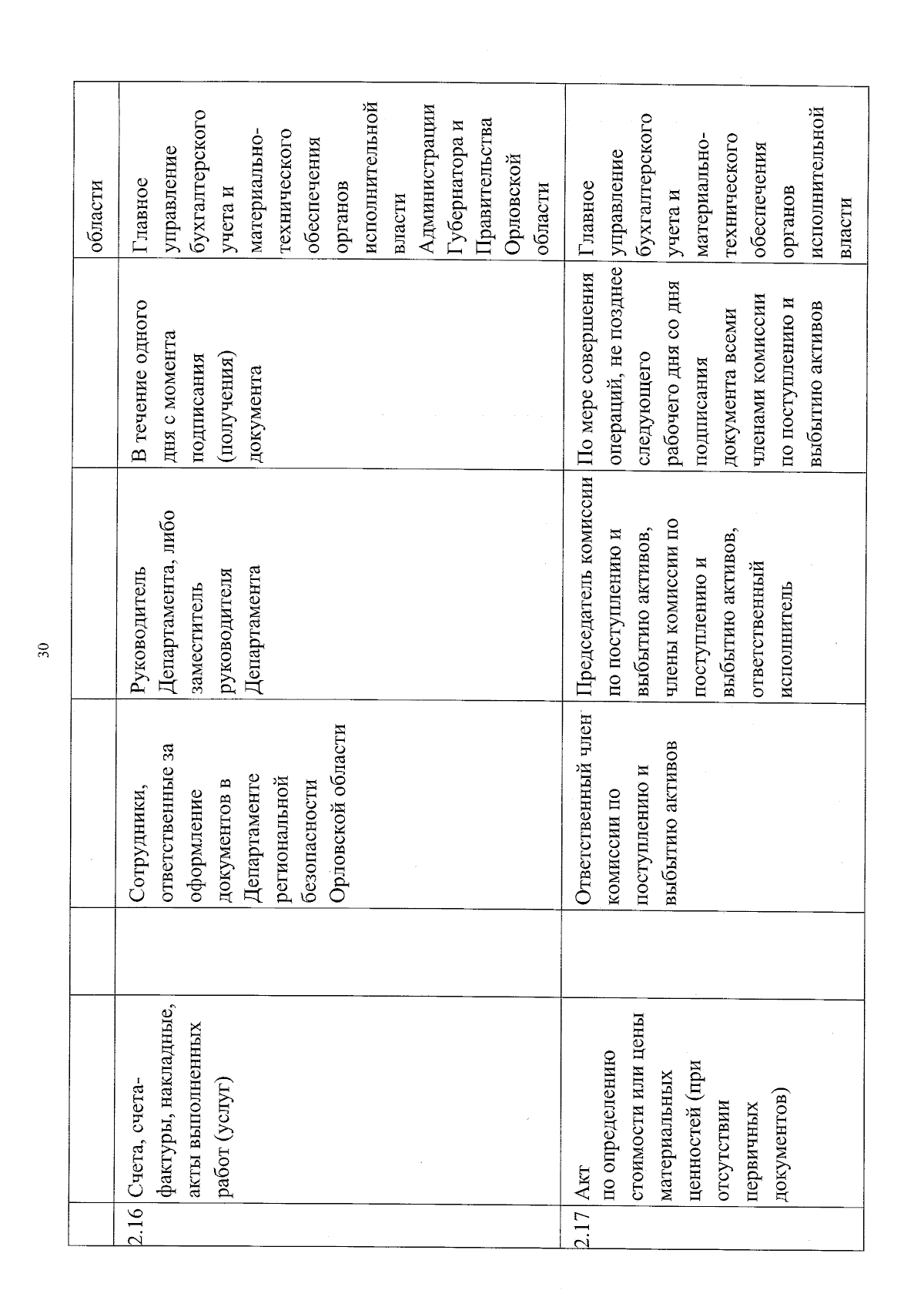 30

|  |  |  |  |  |  |  |
|---|---|---|---|---|---|---|
|  |  |  |  |  |  | области |
| 2.16 | Счета, счета-фактуры, накладные, акты выполненных работ (услуг) |  | Сотрудники, ответственные за оформление документов в Департаменте региональной безопасности Орловской области | Руководитель Департамента, либо заместитель руководителя Департамента | В течение одного дня с момента подписания (получения) документа | Главное управление бухгалтерского учета и материально-технического обеспечения органов исполнительной власти Администрации Губернатора и Правительства Орловской области |
| 2.17 | Акт по определению стоимости или цены материальных ценностей (при отсутствии первичных документов) |  | Ответственный член комиссии по поступлению и выбытию активов | Председатель комиссии по поступлению и выбытию активов, члены комиссии по поступлению и выбытию активов, ответственный исполнитель | По мере совершения операций, не позднее следующего рабочего дня со дня подписания документа всеми членами комиссии по поступлению и выбытию активов | Главное управление бухгалтерского учета и материально-технического обеспечения органов исполнительной власти |